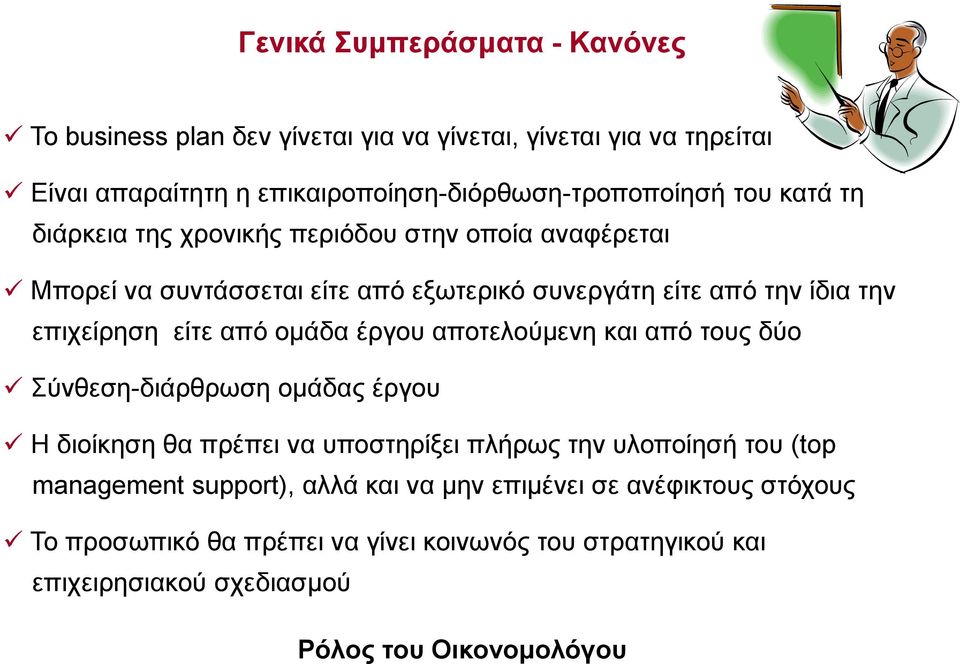 Γενικά Συμπεράσματα - Κανόνες

✓ Το business plan δεν γίνεται για να γίνεται, γίνεται για να τηρείται

✓ Είναι απαραίτητη η επικαιροποίηση-διόρθωση-τροποποίησή του κατά τη διάρκεια της χρονικής περιόδου στην οποία αναφέρεται

✓ Μπορεί να συντάσσεται είτε από εξωτερικό συνεργάτη είτε από την ίδια την επιχείρηση είτε από ομάδα έργου αποτελούμενη και από τους δύο

✓ Σύνθεση-διάρθρωση ομάδας έργου

✓ Η διοίκηση θα πρέπει να υποστηρίξει πλήρως την υλοποίησή του (top management support), αλλά και να μην επιμένει σε ανέφικτους στόχους

✓ Το προσωπικό θα πρέπει να γίνει κοινωνός του στρατηγικού και επιχειρησιακού σχεδιασμού

Ρόλος του Οικονομολόγου